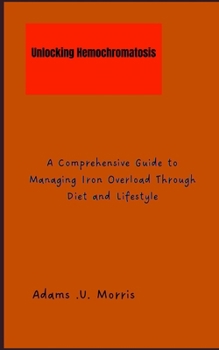 Unlocking Hemochromatosis

A Comprehensive Guide to Managing Iron Overload Through Diet and Lifestyle

Adams .U. Morris